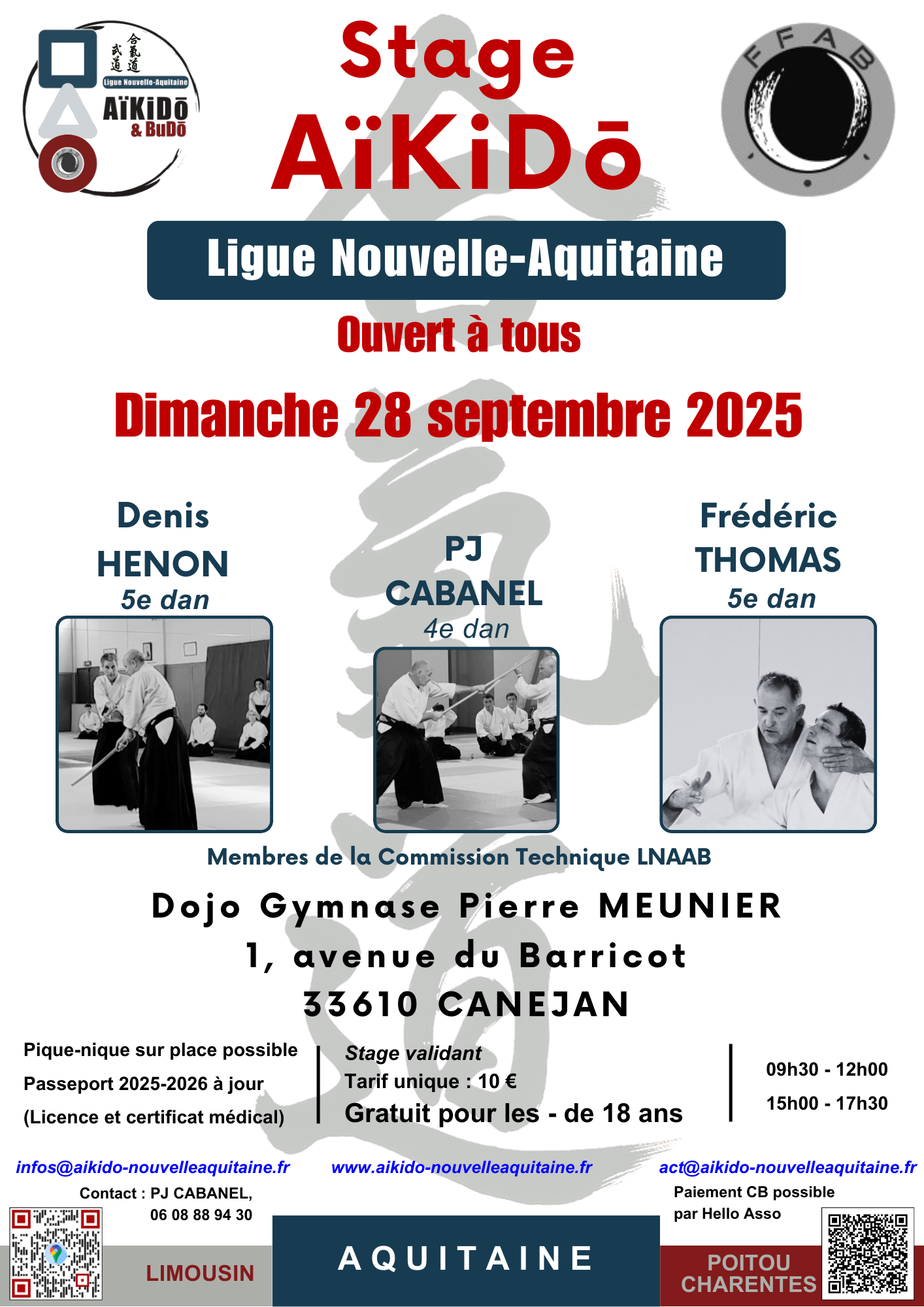 合氣道
武道
Ligue Nouvelle-Aquitaine
AïKiDō
& BuDō

Stage
AïKiDō

FFAB

Ligue Nouvelle-Aquitaine

Ouvert à tous

Dimanche 28 septembre 2025

Denis
HENON
5e dan

PJ
CABANEL
4e dan

Frédéric
THOMAS
5e dan

Membres de la Commission Technique LNAAB

Dojo Gymnase Pierre MEUNIER
1, avenue du Barricot
33610 CANEJAN

Pique-nique sur place possible
Passeport 2025-2026 à jour
(Licence et certificat médical)

Stage validant
Tarif unique : 10 €
Gratuit pour les - de 18 ans

09h30 - 12h00
15h00 - 17h30

infos@aikido-nouvelleaquitaine.fr
www.aikido-nouvelleaquitaine.fr
act@aikido-nouvelleaquitaine.fr

Contact : PJ CABANEL,
06 08 88 94 30

Paiement CB possible
par Hello Asso

LIMOUSIN
AQUITAINE
POITOU
CHARENTES